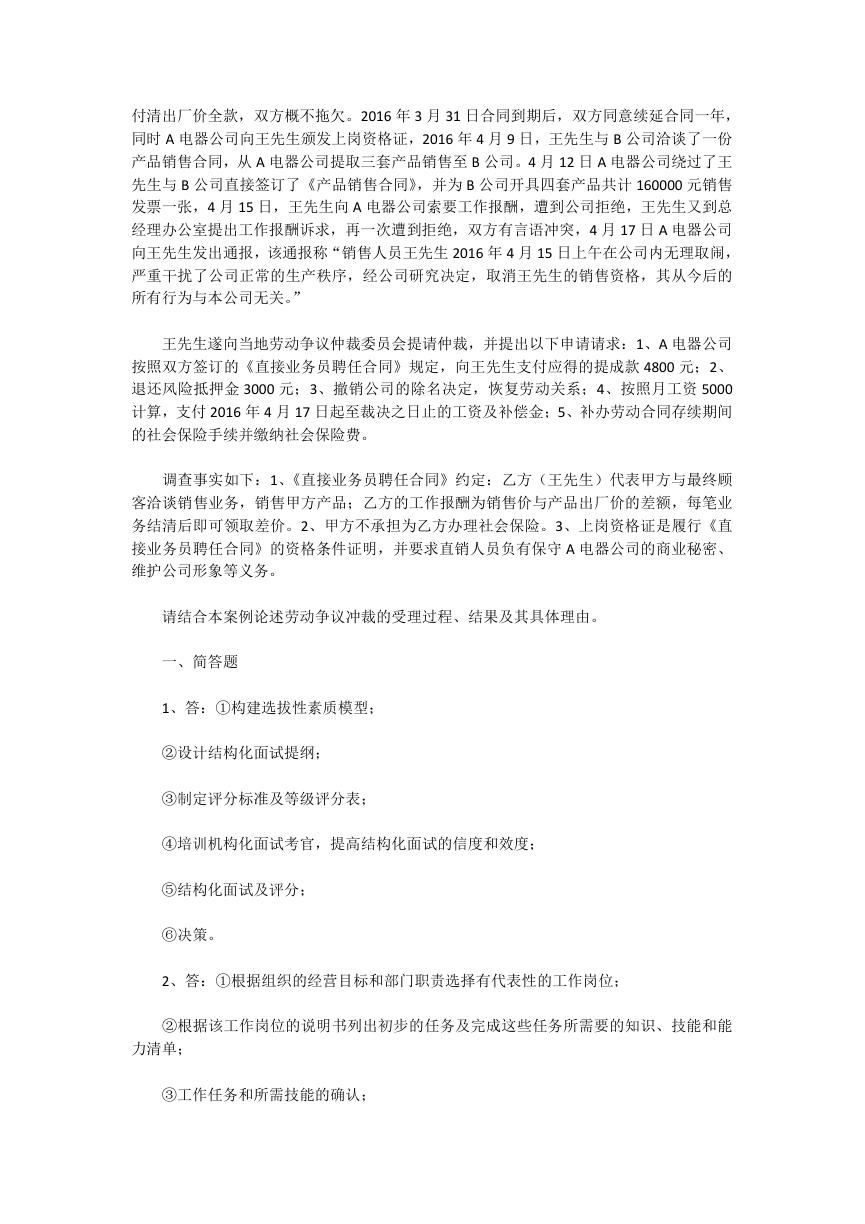 付清出厂价全款，双方概不拖欠。2016 年 3 月 31 日合同到期后，双方同意续延合同一年，同时 A 电器公司向王先生颁发上岗资格证，2016 年 4 月 9 日，王先生与 B 公司洽谈了一份产品销售合同，从 A 电器公司提取三套产品销售至 B 公司。4 月 12 日 A 电器公司绕过了王先生与 B 公司直接签订了《产品销售合同》，并为 B 公司开具四套产品共计 160000 元销售发票一张，4 月 15 日，王先生向 A 电器公司索要工作报酬，遭到公司拒绝，王先生又到总经理办公室提出工作报酬诉求，再一次遭到拒绝，双方有言语冲突，4 月 17 日 A 电器公司向王先生发出通报，该通报称“销售人员王先生 2016 年 4 月 15 日上午在公司内无理取闹，严重干扰了公司正常的生产秩序，经公司研究决定，取消王先生的销售资格，其从今后的所有行为与本公司无关。”

王先生遂向当地劳动争议仲裁委员会提请仲裁，并提出以下申请请求：1、A 电器公司按照双方签订的《直接业务员聘任合同》规定，向王先生支付应得的提成款 4800 元；2、退还风险抵押金 3000 元；3、撤销公司的除名决定，恢复劳动关系；4、按照月工资 5000 计算，支付 2016 年 4 月 17 日起至裁决之日止的工资及补偿金；5、补办劳动合同存续期间的社会保险手续并缴纳社会保险费。

调查事实如下：1、《直接业务员聘任合同》约定：乙方（王先生）代表甲方与最终顾客洽谈销售业务，销售甲方产品；乙方的工作报酬为销售价与产品出厂价的差额，每笔业务结清后即可领取差价。2、甲方不承担为乙方办理社会保险。3、上岗资格证是履行《直接业务员聘任合同》的资格条件证明，并要求直销人员负有保守 A 电器公司的商业秘密、维护公司形象等义务。

请结合本案例论述劳动争议冲裁的受理过程、结果及其具体理由。

一、简答题

1、答：①构建选拔性素质模型；

②设计结构化面试提纲；

③制定评分标准及等级评分表；

④培训机构化面试考官，提高结构化面试的信度和效度；

⑤结构化面试及评分；

⑥决策。

2、答：①根据组织的经营目标和部门职责选择有代表性的工作岗位；

②根据该工作岗位的说明书列出初步的任务及完成这些任务所需要的知识、技能和能力清单；

③工作任务和所需技能的确认；